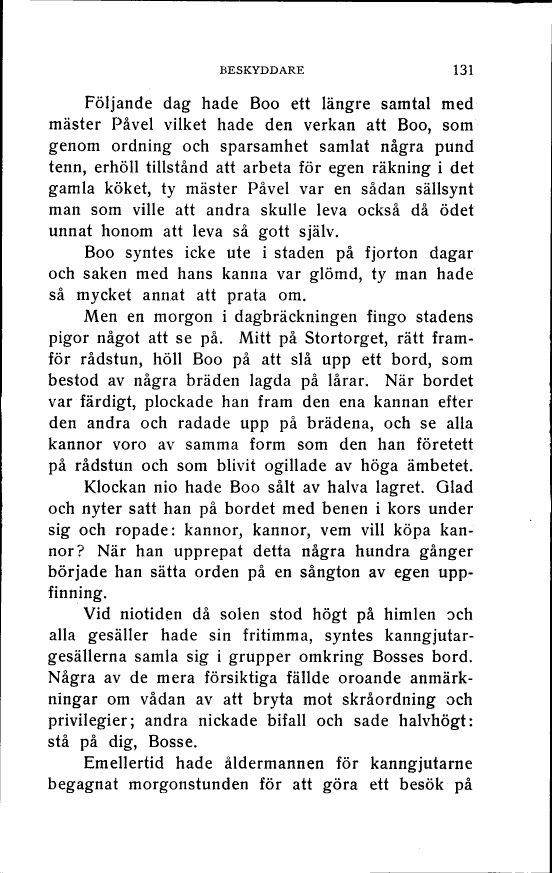 BESKYDDARE 131

Följande dag hade Boo ett längre samtal med mäster Påvel vilket hade den verkan att Boo, som genom ordning och sparsamhet samlat några pund tenn, erhöll tillstånd att arbeta för egen räkning i det gamla köket, ty mäster Påvel var en sådan sällsynt man som ville att andra skulle leva också då ödet unnat honom att leva så gott själv.

Boo syntes icke ute i staden på fjorton dagar och saken med hans kanna var glömd, ty man hade så mycket annat att prata om.

Men en morgon i dagbräckningen fingo stadens pigor något att se på. Mitt på Stortorget, rätt framför rådstun, höll Boo på att slå upp ett bord, som bestod av några bräden lagda på lårar. När bordet var färdigt, plockade han fram den ena kannan efter den andra och radade upp på brädena, och se alla kannor voro av samma form som den han företett på rådstun och som blivit ogillade av höga ämbetet.

Klockan nio hade Boo sålt av halva lagret. Glad och nyter satt han på bordet med benen i kors under sig och ropade: kannor, kannor, vem vill köpa kannor? När han upprepat detta några hundra gånger började han sätta orden på en sångton av egen uppfinning.

Vid niotiden då solen stod högt på himlen och alla gesäller hade sin fritimma, syntes kanngjutargesällerna samla sig i grupper omkring Bosses bord. Några av de mera försiktiga fällde oroande anmärkningar om vådan av att bryta mot skråordning och privilegier; andra nickade bifall och sade halvhögt: stå på dig, Bosse.

Emellertid hade åldermannen för kanngjutarne begagnat morgonstunden för att göra ett besök på